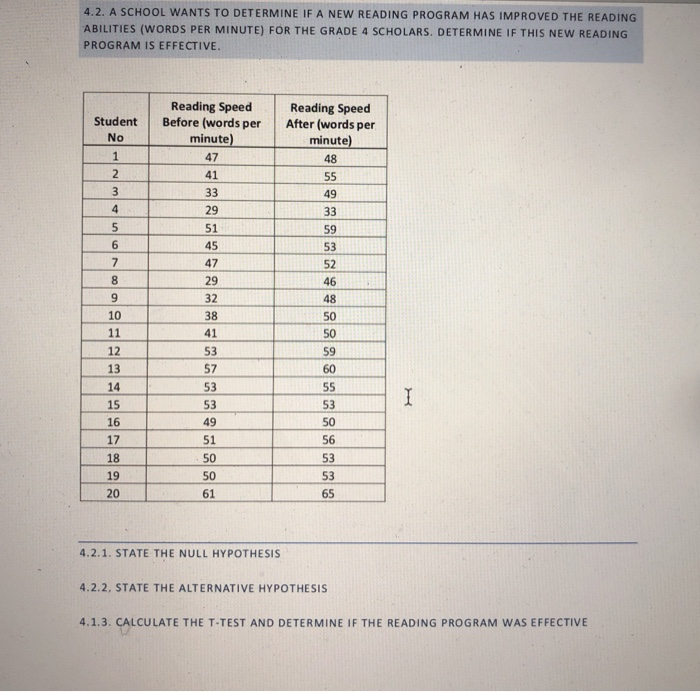 4.2. A SCHOOL WANTS TO DETERMINE IF A NEW READING PROGRAM HAS IMPROVED THE READING ABILITIES (WORDS PER MINUTE) FOR THE GRADE 4 SCHOLARS. DETERMINE IF THIS NEW READING PROGRAM IS EFFECTIVE.

| Student No | Reading Speed Before (words per minute) | Reading Speed After (words per minute) |
|---|---|---|
| 1 | 47 | 48 |
| 2 | 41 | 55 |
| 3 | 33 | 49 |
| 4 | 29 | 33 |
| 5 | 51 | 59 |
| 6 | 45 | 53 |
| 7 | 47 | 52 |
| 8 | 29 | 46 |
| 9 | 32 | 48 |
| 10 | 38 | 50 |
| 11 | 41 | 50 |
| 12 | 53 | 59 |
| 13 | 57 | 60 |
| 14 | 53 | 55 |
| 15 | 53 | 53 |
| 16 | 49 | 50 |
| 17 | 51 | 56 |
| 18 | 50 | 53 |
| 19 | 50 | 53 |
| 20 | 61 | 65 |

4.2.1. STATE THE NULL HYPOTHESIS

4.2.2. STATE THE ALTERNATIVE HYPOTHESIS

4.1.3. CALCULATE THE T-TEST AND DETERMINE IF THE READING PROGRAM WAS EFFECTIVE